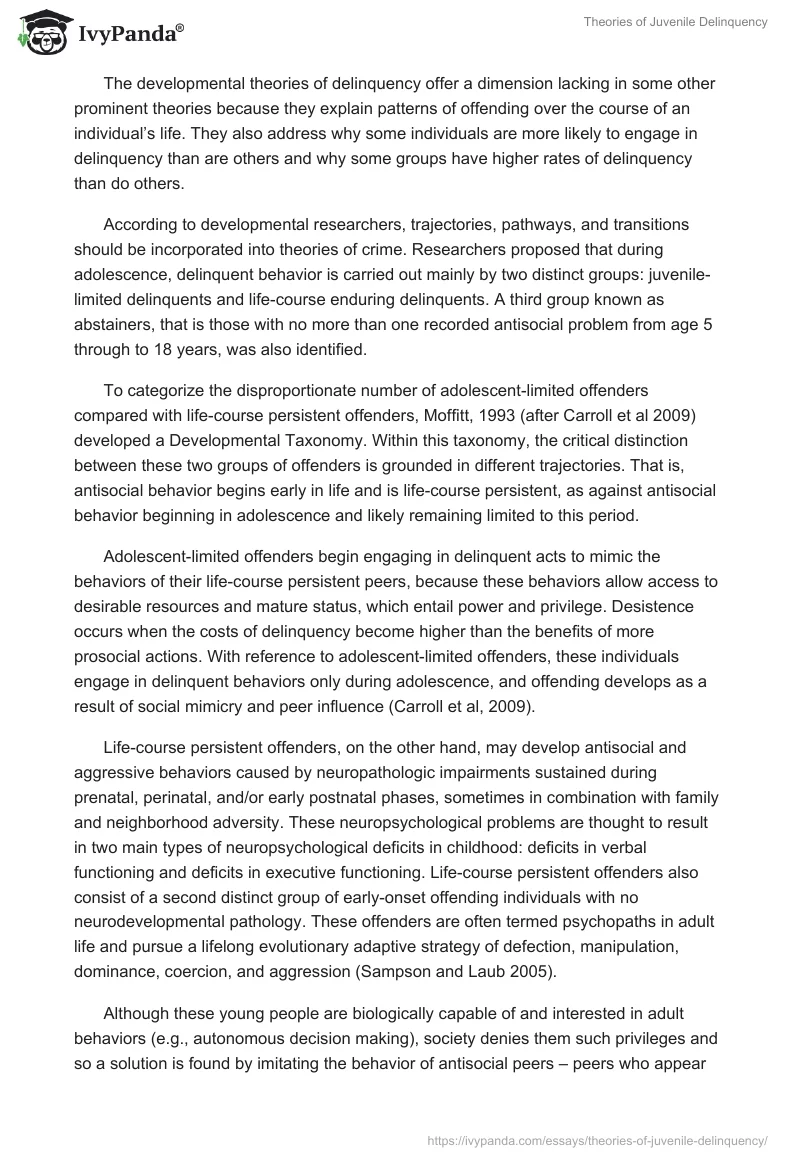 IvyPanda®

Theories of Juvenile Delinquency

The developmental theories of delinquency offer a dimension lacking in some other prominent theories because they explain patterns of offending over the course of an individual's life. They also address why some individuals are more likely to engage in delinquency than are others and why some groups have higher rates of delinquency than do others.

According to developmental researchers, trajectories, pathways, and transitions should be incorporated into theories of crime. Researchers proposed that during adolescence, delinquent behavior is carried out mainly by two distinct groups: juvenile-limited delinquents and life-course enduring delinquents. A third group known as abstainers, that is those with no more than one recorded antisocial problem from age 5 through to 18 years, was also identified.

To categorize the disproportionate number of adolescent-limited offenders compared with life-course persistent offenders, Moffitt, 1993 (after Carroll et al 2009) developed a Developmental Taxonomy. Within this taxonomy, the critical distinction between these two groups of offenders is grounded in different trajectories. That is, antisocial behavior begins early in life and is life-course persistent, as against antisocial behavior beginning in adolescence and likely remaining limited to this period.

Adolescent-limited offenders begin engaging in delinquent acts to mimic the behaviors of their life-course persistent peers, because these behaviors allow access to desirable resources and mature status, which entail power and privilege. Desistence occurs when the costs of delinquency become higher than the benefits of more prosocial actions. With reference to adolescent-limited offenders, these individuals engage in delinquent behaviors only during adolescence, and offending develops as a result of social mimicry and peer influence (Carroll et al, 2009).

Life-course persistent offenders, on the other hand, may develop antisocial and aggressive behaviors caused by neuropathologic impairments sustained during prenatal, perinatal, and/or early postnatal phases, sometimes in combination with family and neighborhood adversity. These neuropsychological problems are thought to result in two main types of neuropsychological deficits in childhood: deficits in verbal functioning and deficits in executive functioning. Life-course persistent offenders also consist of a second distinct group of early-onset offending individuals with no neurodevelopmental pathology. These offenders are often termed psychopaths in adult life and pursue a lifelong evolutionary adaptive strategy of defection, manipulation, dominance, coercion, and aggression (Sampson and Laub 2005).

Although these young people are biologically capable of and interested in adult behaviors (e.g., autonomous decision making), society denies them such privileges and so a solution is found by imitating the behavior of antisocial peers – peers who appear

https://ivypanda.com/essays/theories-of-juvenile-delinquency/